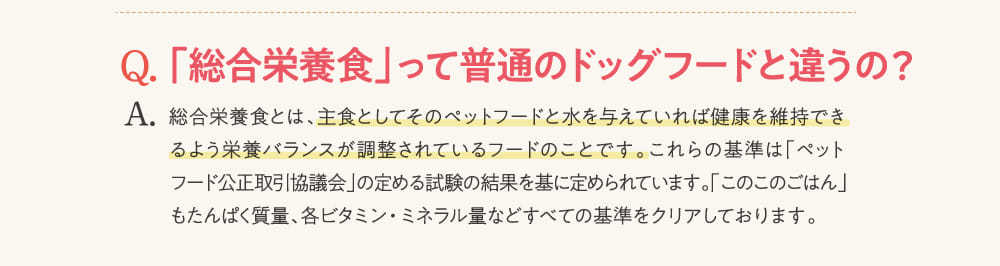 Q.「総合栄養食」って普通のドッグフードと違うの？

A. 総合栄養食とは、主食としてそのペットフードと水を与えていれば健康を維持できるよう栄養バランスが調整されているフードのことです。これらの基準は「ペットフード公正取引協議会」の定める試験の結果を基に定められています。「このこのごはん」もたんぱく質量、各ビタミン・ミネラル量などすべての基準をクリアしております。